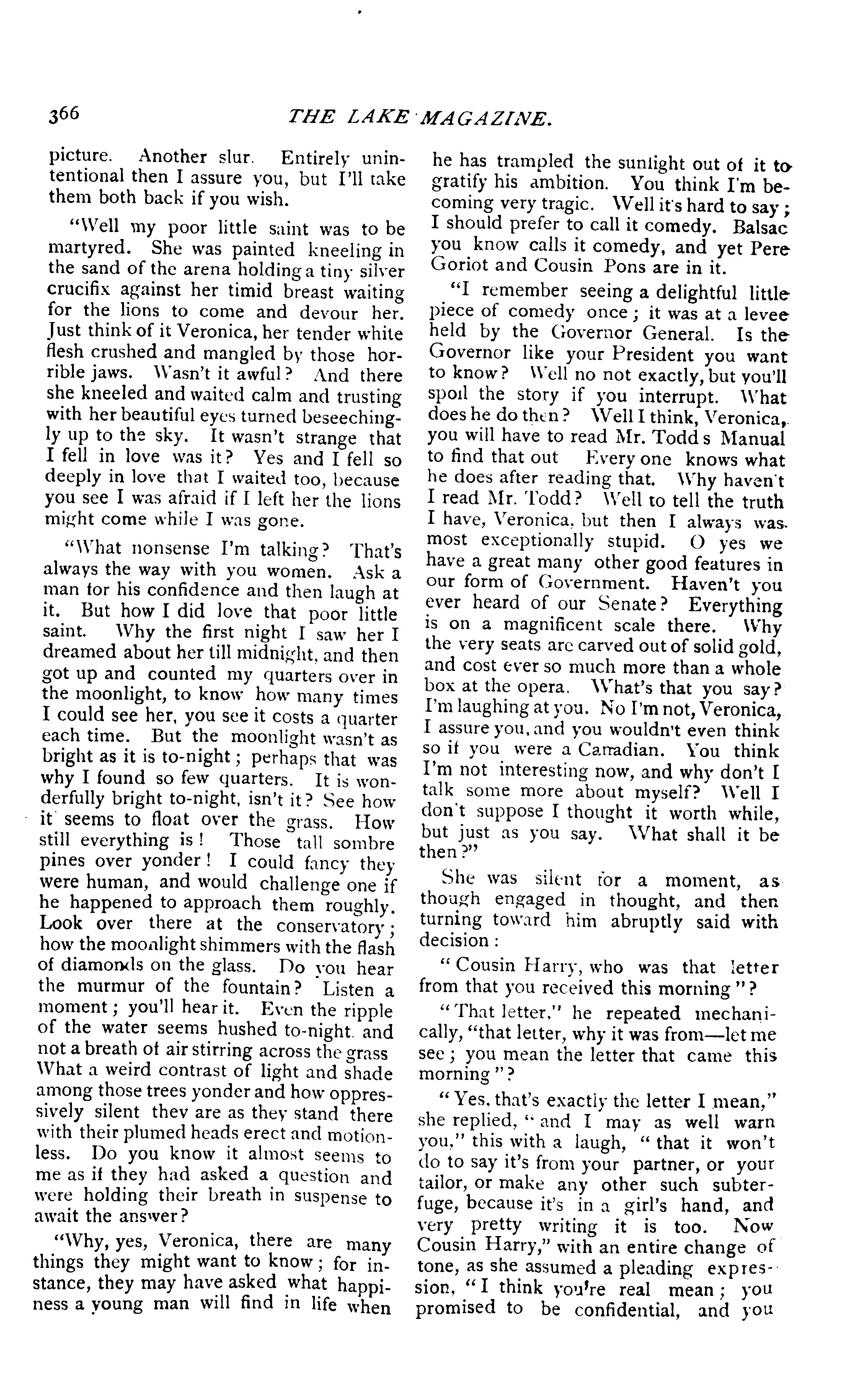 366 THE LAKE MAGAZINE.

picture. Another slur. Entirely unintentional then I assure you, but I'll take them both back if you wish.

"Well my poor little saint was to be martyred. She was painted kneeling in the sand of the arena holding a tiny silver crucifix against her timid breast waiting for the lions to come and devour her. Just think of it Veronica, her tender white flesh crushed and mangled by those horrible jaws. Wasn't it awful? And there she kneeled and waited calm and trusting with her beautiful eyes turned beseechingly up to the sky. It wasn't strange that I fell in love was it? Yes and I fell so deeply in love that I waited too, because you see I was afraid if I left her the lions might come while I was gone.

"What nonsense I'm talking? That's always the way with you women. Ask a man for his confidence and then laugh at it. But how I did love that poor little saint. Why the first night I saw her I dreamed about her till midnight, and then got up and counted my quarters over in the moonlight, to know how many times I could see her, you see it costs a quarter each time. But the moonlight wasn't as bright as it is to-night; perhaps that was why I found so few quarters. It is wonderfully bright to-night, isn't it? See how it seems to float over the grass. How still everything is! Those tall sombre pines over yonder! I could fancy they were human, and would challenge one if he happened to approach them roughly. Look over there at the conservatory; how the moonlight shimmers with the flash of diamonds on the glass. Do you hear the murmur of the fountain? Listen a moment; you'll hear it. Even the ripple of the water seems hushed to-night. and not a breath of air stirring across the grass What a weird contrast of light and shade among those trees yonder and how oppressively silent they are as they stand there with their plumed heads erect and motionless. Do you know it almost seems to me as if they had asked a question and were holding their breath in suspense to await the answer?

"Why, yes, Veronica, there are many things they might want to know; for instance, they may have asked what happiness a young man will find in life when he has trampled the sunlight out of it to gratify his ambition. You think I'm becoming very tragic. Well it's hard to say; I should prefer to call it comedy. Balsac you know calls it comedy, and yet Pere Goriot and Cousin Pons are in it.

"I remember seeing a delightful little piece of comedy once; it was at a levee held by the Governor General. Is the Governor like your President you want to know? Well no not exactly, but you'll spoil the story if you interrupt. What does he do then? Well I think, Veronica, you will have to read Mr. Todd s Manual to find that out Every one knows what he does after reading that. Why haven't I read Mr. Todd? Well to tell the truth I have, Veronica, but then I always was most exceptionally stupid. O yes we have a great many other good features in our form of Government. Haven't you ever heard of our Senate? Everything is on a magnificent scale there. Why the very seats are carved out of solid gold, and cost ever so much more than a whole box at the opera. What's that you say? I'm laughing at you. No I'm not, Veronica, I assure you, and you wouldn't even think so if you were a Canadian. You think I'm not interesting now, and why don't I talk some more about myself? Well I don't suppose I thought it worth while, but just as you say. What shall it be then?"

She was silent for a moment, as though engaged in thought, and then turning toward him abruptly said with decision:

"Cousin Harry, who was that letter from that you received this morning"?

"That letter," he repeated mechanically, "that letter, why it was from—let me see; you mean the letter that came this morning"?

"Yes, that's exactly the letter I mean," she replied, "and I may as well warn you," this with a laugh, "that it won't do to say it's from your partner, or your tailor, or make any other such subterfuge, because it's in a girl's hand, and very pretty writing it is too. Now Cousin Harry," with an entire change of tone, as she assumed a pleading expression, "I think you're real mean; you promised to be confidential, and you